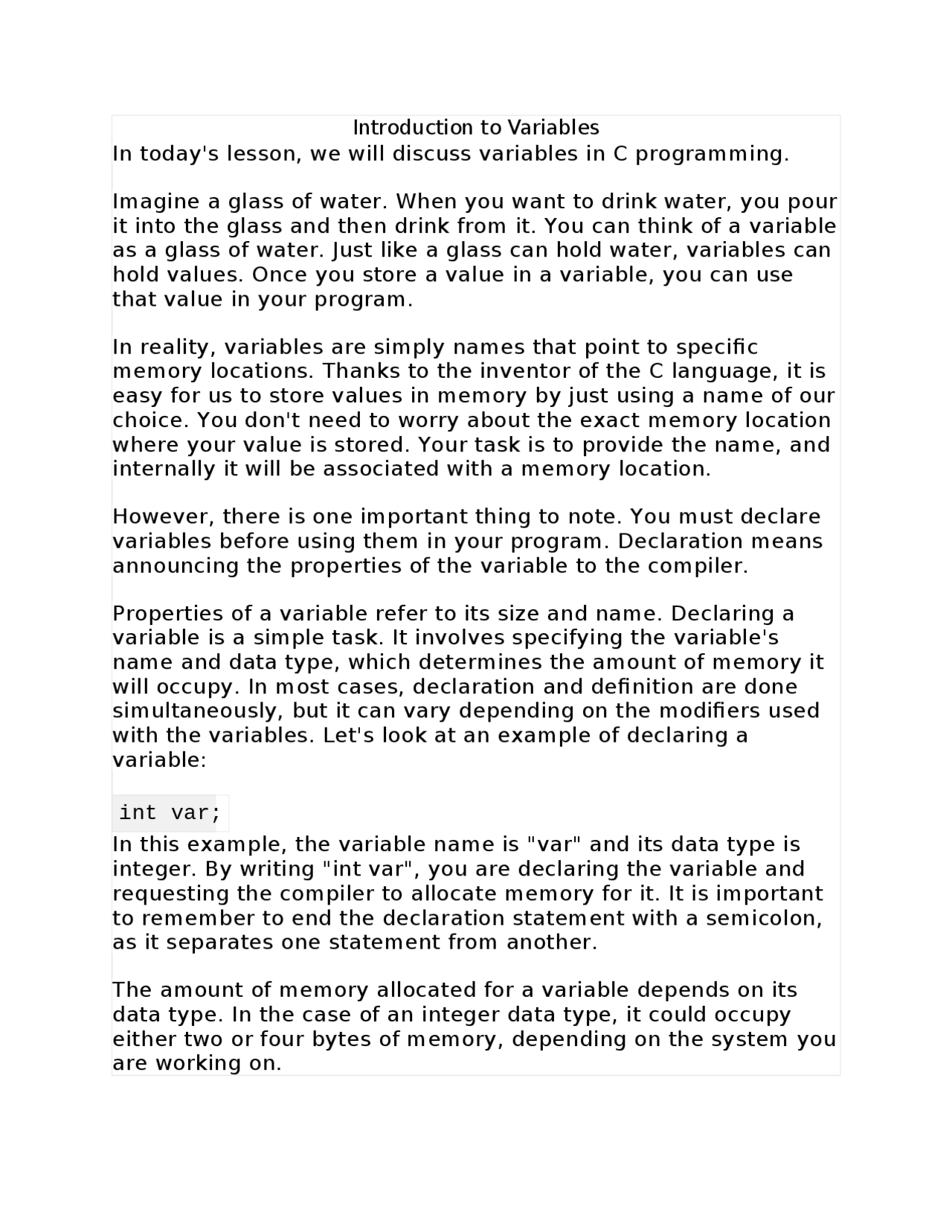 Introduction to Variables
In today's lesson, we will discuss variables in C programming.

Imagine a glass of water. When you want to drink water, you pour it into the glass and then drink from it. You can think of a variable as a glass of water. Just like a glass can hold water, variables can hold values. Once you store a value in a variable, you can use that value in your program.

In reality, variables are simply names that point to specific memory locations. Thanks to the inventor of the C language, it is easy for us to store values in memory by just using a name of our choice. You don't need to worry about the exact memory location where your value is stored. Your task is to provide the name, and internally it will be associated with a memory location.

However, there is one important thing to note. You must declare variables before using them in your program. Declaration means announcing the properties of the variable to the compiler.

Properties of a variable refer to its size and name. Declaring a variable is a simple task. It involves specifying the variable's name and data type, which determines the amount of memory it will occupy. In most cases, declaration and definition are done simultaneously, but it can vary depending on the modifiers used with the variables. Let's look at an example of declaring a variable:

int var;

In this example, the variable name is "var" and its data type is integer. By writing "int var", you are declaring the variable and requesting the compiler to allocate memory for it. It is important to remember to end the declaration statement with a semicolon, as it separates one statement from another.

The amount of memory allocated for a variable depends on its data type. In the case of an integer data type, it could occupy either two or four bytes of memory, depending on the system you are working on.